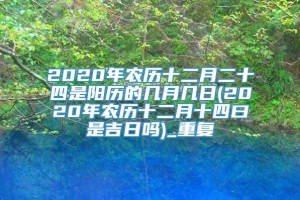 2020年农历十二月二十四是阳历的几月几日(2020年农历十二月十四日是吉日吗)_重复